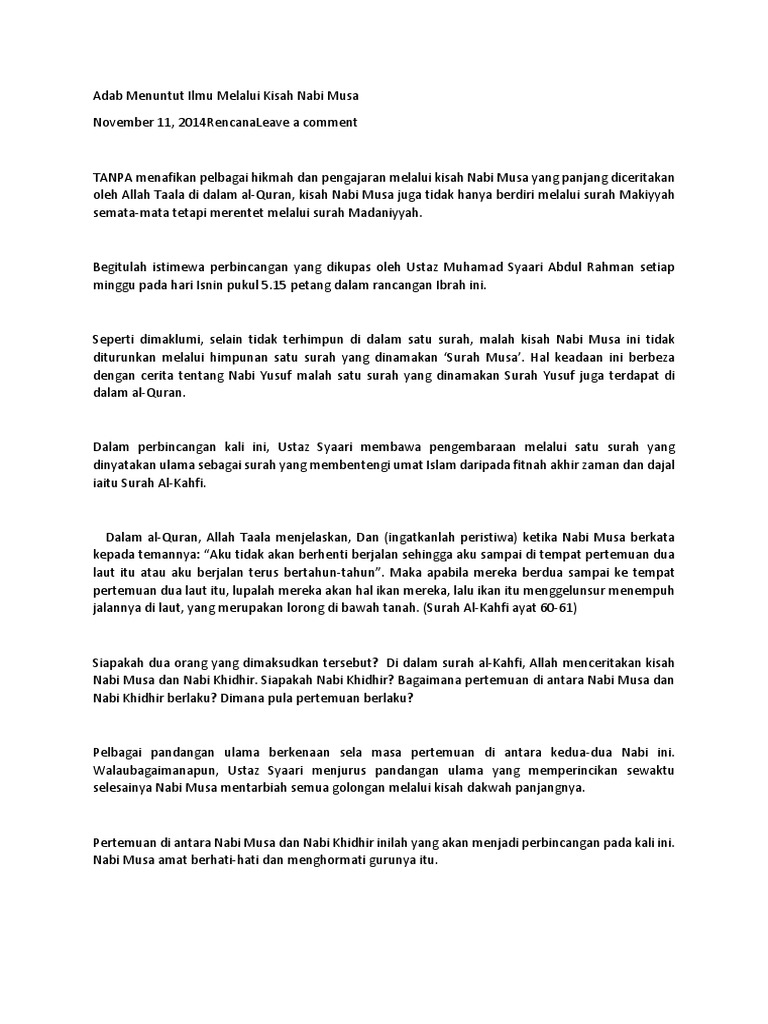 Adab Menuntut Ilmu Melalui Kisah Nabi Musa

November 11, 2014RencanaLeave a comment

TANPA menafikan pelbagai hikmah dan pengajaran melalui kisah Nabi Musa yang panjang diceritakan oleh Allah Taala di dalam al-Quran, kisah Nabi Musa juga tidak hanya berdiri melalui surah Makiyyah semata-mata tetapi merentet melalui surah Madaniyyah.

Begitulah istimewa perbincangan yang dikupas oleh Ustaz Muhamad Syaari Abdul Rahman setiap minggu pada hari Isnin pukul 5.15 petang dalam rancangan Ibrah ini.

Seperti dimaklumi, selain tidak terhimpun di dalam satu surah, malah kisah Nabi Musa ini tidak diturunkan melalui himpunan satu surah yang dinamakan 'Surah Musa'. Hal keadaan ini berbeza dengan cerita tentang Nabi Yusuf malah satu surah yang dinamakan Surah Yusuf juga terdapat di dalam al-Quran.

Dalam perbincangan kali ini, Ustaz Syaari membawa pengembaraan melalui satu surah yang dinyatakan ulama sebagai surah yang membentengi umat Islam daripada fitnah akhir zaman dan dajal iaitu Surah Al-Kahfi.

Dalam al-Quran, Allah Taala menjelaskan, Dan (ingatkanlah peristiwa) ketika Nabi Musa berkata kepada temannya: "Aku tidak akan berhenti berjalan sehingga aku sampai di tempat pertemuan dua laut itu atau aku berjalan terus bertahun-tahun". Maka apabila mereka berdua sampai ke tempat pertemuan dua laut itu, lupalah mereka akan hal ikan mereka, lalu ikan itu menggelunsur menempuh jalannya di laut, yang merupakan lorong di bawah tanah. (Surah Al-Kahfi ayat 60-61)

Siapakah dua orang yang dimaksudkan tersebut? Di dalam surah al-Kahfi, Allah menceritakan kisah Nabi Musa dan Nabi Khidhir. Siapakah Nabi Khidhir? Bagaimana pertemuan di antara Nabi Musa dan Nabi Khidhir berlaku? Dimana pula pertemuan berlaku?

Pelbagai pandangan ulama berkenaan sela masa pertemuan di antara kedua-dua Nabi ini. Walaubagaimanapun, Ustaz Syaari menjurus pandangan ulama yang memperincikan sewaktu selesainya Nabi Musa mentarbiah semua golongan melalui kisah dakwah panjangnya.

Pertemuan di antara Nabi Musa dan Nabi Khidhir inilah yang akan menjadi perbincangan pada kali ini. Nabi Musa amat berhati-hati dan menghormati gurunya itu.